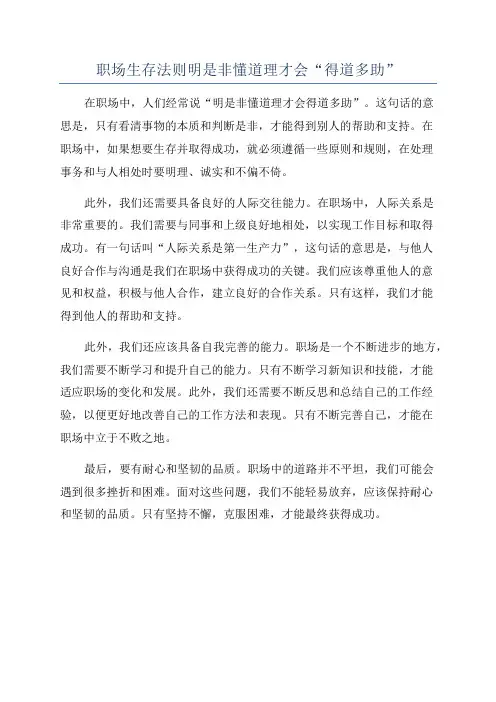 职场生存法则明是非懂道理才会“得道多助”

在职场中，人们经常说“明是非懂道理才会得道多助”。这句话的意思是，只有看清事物的本质和判断是非，才能得到别人的帮助和支持。在职场中，如果想要生存并取得成功，就必须遵循一些原则和规则，在处理事务和与人相处时要明理、诚实和不偏不倚。

此外，我们还需要具备良好的人际交往能力。在职场中，人际关系是非常重要的。我们需要与同事和上级良好地相处，以实现工作目标和取得成功。有一句话叫“人际关系是第一生产力”，这句话的意思是，与他人良好合作与沟通是我们在职场中获得成功的关键。我们应该尊重他人的意见和权益，积极与他人合作，建立良好的合作关系。只有这样，我们才能得到他人的帮助和支持。

此外，我们还应该具备自我完善的能力。职场是一个不断进步的地方，我们需要不断学习和提升自己的能力。只有不断学习新知识和技能，才能适应职场的变化和发展。此外，我们还需要不断反思和总结自己的工作经验，以便更好地改善自己的工作方法和表现。只有不断完善自己，才能在职场中立于不败之地。

最后，要有耐心和坚韧的品质。职场中的道路并不平坦，我们可能会遇到很多挫折和困难。面对这些问题，我们不能轻易放弃，应该保持耐心和坚韧的品质。只有坚持不懈，克服困难，才能最终获得成功。